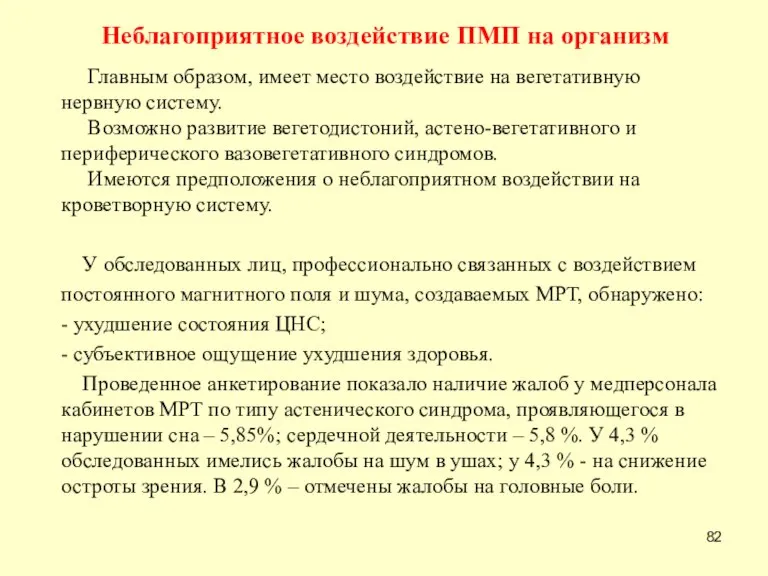 Неблагоприятное воздействие ПМП на организм

Главным образом, имеет место воздействие на вегетативную нервную систему.

Возможно развитие вегетодистоний, астено-вегетативного и периферического вазовегетативного синдромов.

Имеются предположения о неблагоприятном воздействии на кроветворную систему.

У обследованных лиц, профессионально связанных с воздействием постоянного магнитного поля и шума, создаваемых МРТ, обнаружено:

- ухудшение состояния ЦНС;

- субъективное ощущение ухудшения здоровья.

Проведенное анкетирование показало наличие жалоб у медперсонала кабинетов МРТ по типу астенического синдрома, проявляющегося в нарушении сна – 5,85%; сердечной деятельности – 5,8 %. У 4,3 % обследованных имелись жалобы на шум в ушах; у 4,3 % - на снижение остроты зрения. В 2,9 % – отмечены жалобы на головные боли.

82